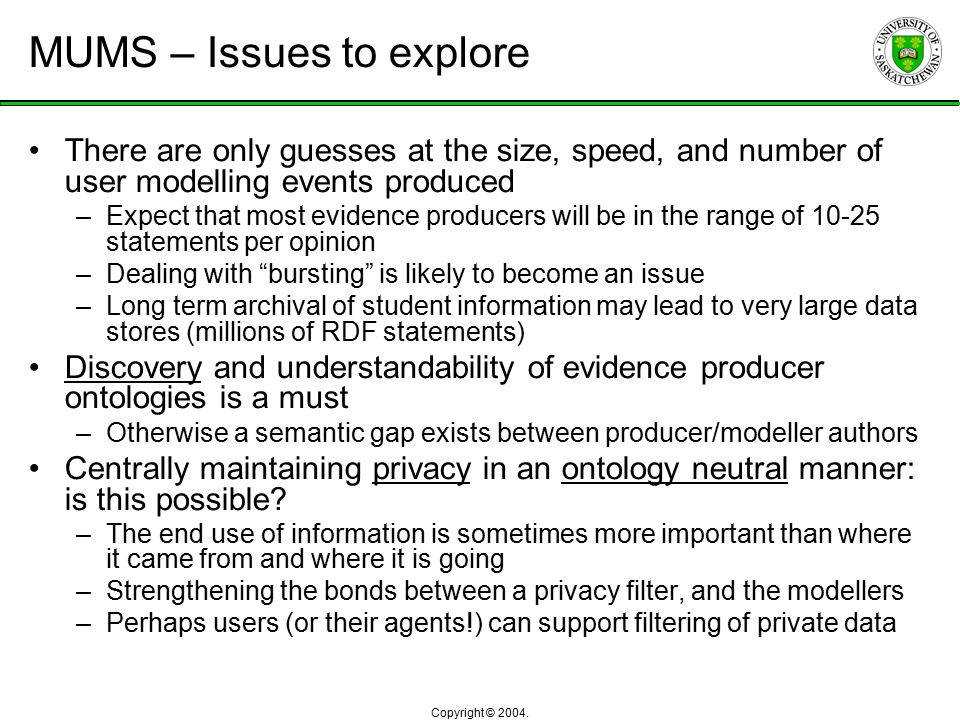 MUMS – Issues to explore

UNIVERSITY OF SASKATCHEWAN

• There are only guesses at the size, speed, and number of user modelling events produced
– Expect that most evidence producers will be in the range of 10-25 statements per opinion
– Dealing with “bursting” is likely to become an issue
– Long term archival of student information may lead to very large data stores (millions of RDF statements)

• Discovery and understandability of evidence producer ontologies is a must
– Otherwise a semantic gap exists between producer/modeller authors

• Centrally maintaining privacy in an ontology neutral manner: is this possible?
– The end use of information is sometimes more important than where it came from and where it is going
– Strengthening the bonds between a privacy filter, and the modellers
– Perhaps users (or their agents!) can support filtering of private data

Copyright © 2004.